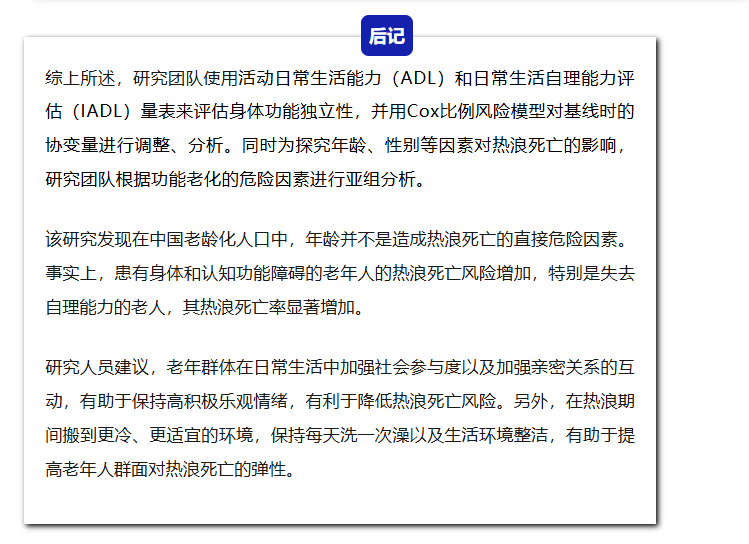 后记

综上所述，研究团队使用活动日常生活能力（ADL）和日常生活自理能力评估（IADL）量表来评估身体功能独立性，并用Cox比例风险模型对基线时的协变量进行调整、分析。同时为探究年龄、性别等因素对热浪死亡的影响，研究团队根据功能老化的危险因素进行亚组分析。

该研究发现在中国老龄化人口中，年龄并不是造成热浪死亡的直接危险因素。事实上，患有身体和认知功能障碍的老年人的热浪死亡风险增加，特别是失去自理能力的老人，其热浪死亡率显著增加。

研究人员建议，老年群体在日常生活中加强社会参与度以及加强亲密关系的互动，有助于保持高积极乐观情绪，有利于降低热浪死亡风险。另外，在热浪期间搬到更冷、更适宜的环境，保持每天洗一次澡以及生活环境整洁，有助于提高老年人群面对热浪死亡的弹性。